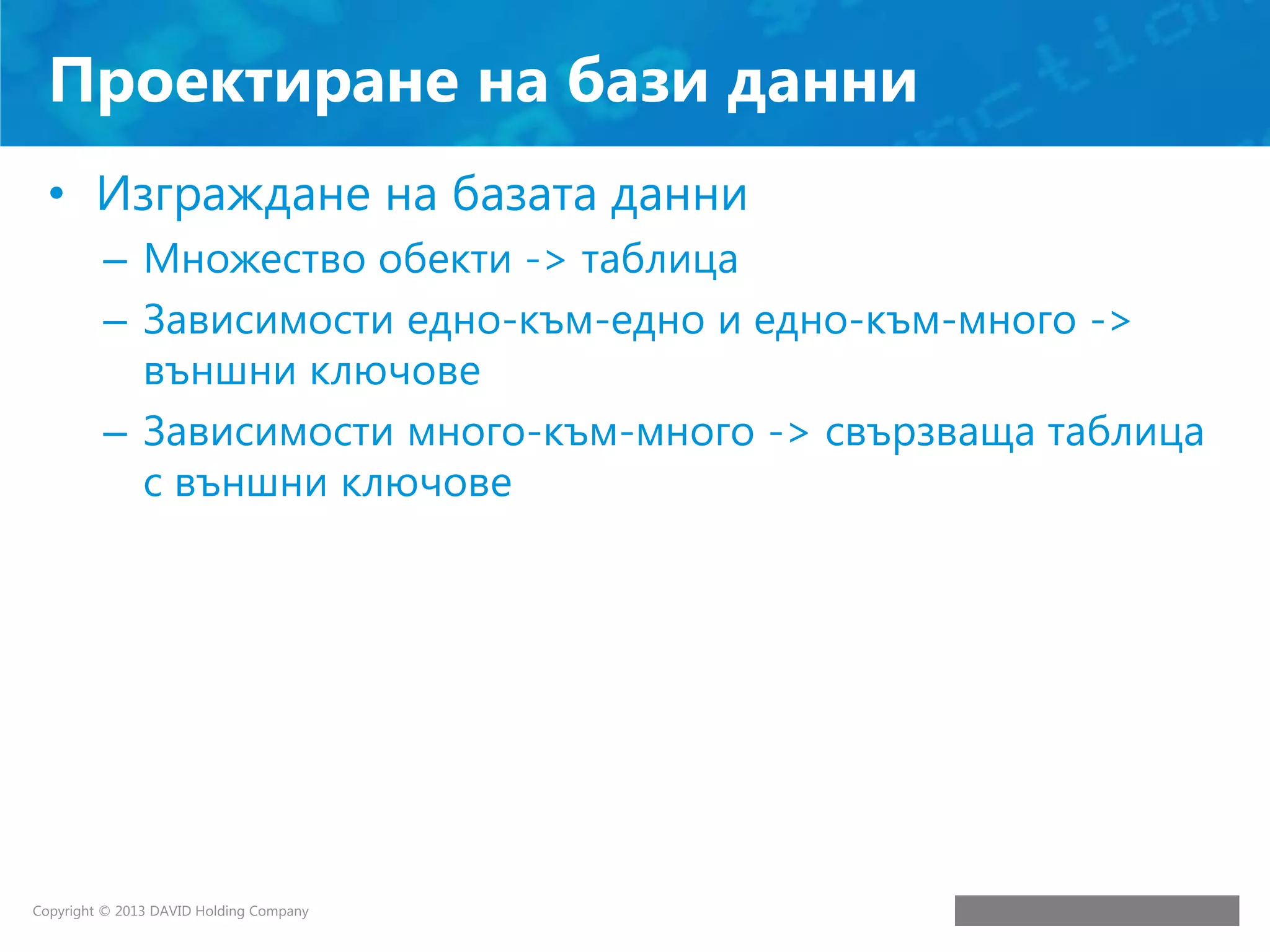 Проектиране на бази данни

• Изграждане на базата данни
– Множество обекти -> таблица
– Зависимости едно-към-едно и едно-към-много -> външни ключове
– Зависимости много-към-много -> свързваща таблица с външни ключове

Copyright © 2013 DAVID Holding Company